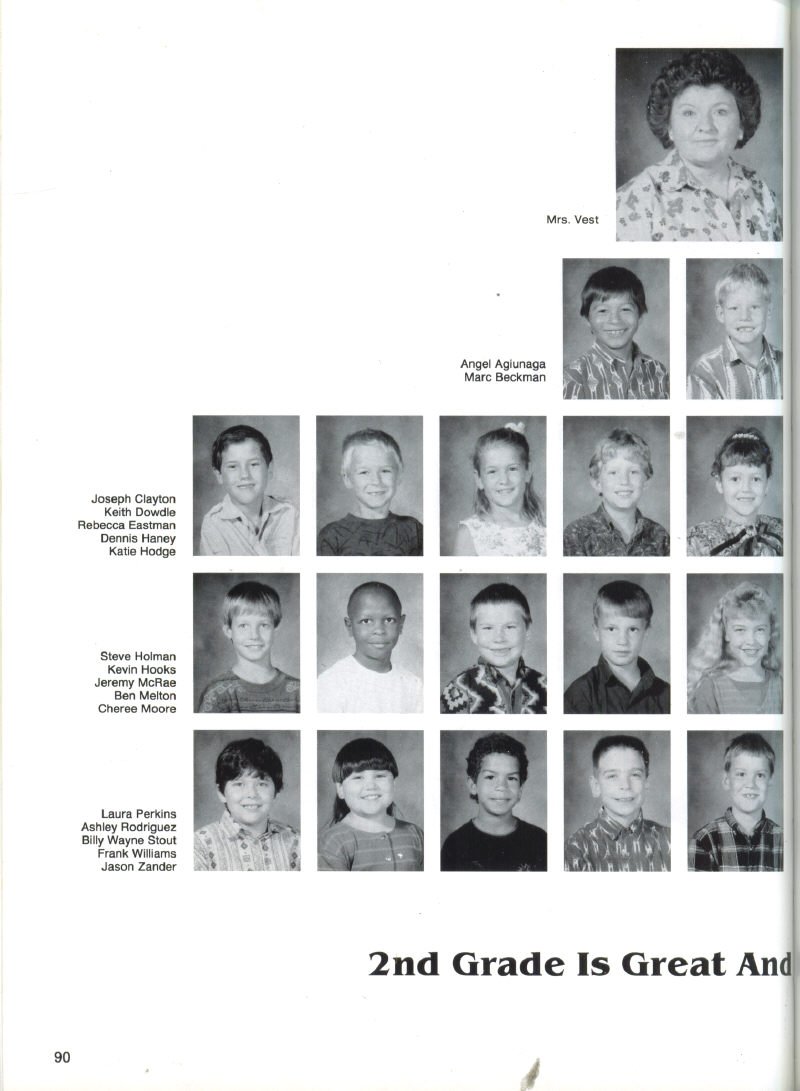 Mrs. Vest

Angel Agiunaga
Marc Beckman

Joseph Clayton
Keith Dowdle
Rebecca Eastman
Dennis Haney
Katie Hodge

Steve Holman
Kevin Hooks
Jeremy McRae
Ben Melton
Cheree Moore

Laura Perkins
Ashley Rodriguez
Billy Wayne Stout
Frank Williams
Jason Zander

2nd Grade Is Great And

90